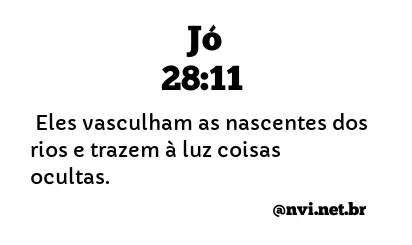 Jó
28:11

Eles vasculham as nascentes dos rios e trazem à luz coisas ocultas.

@nvi.net.br